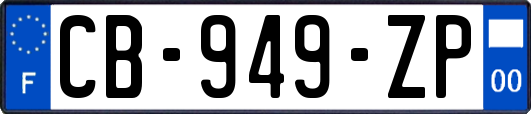 F
CB-949-ZP
00